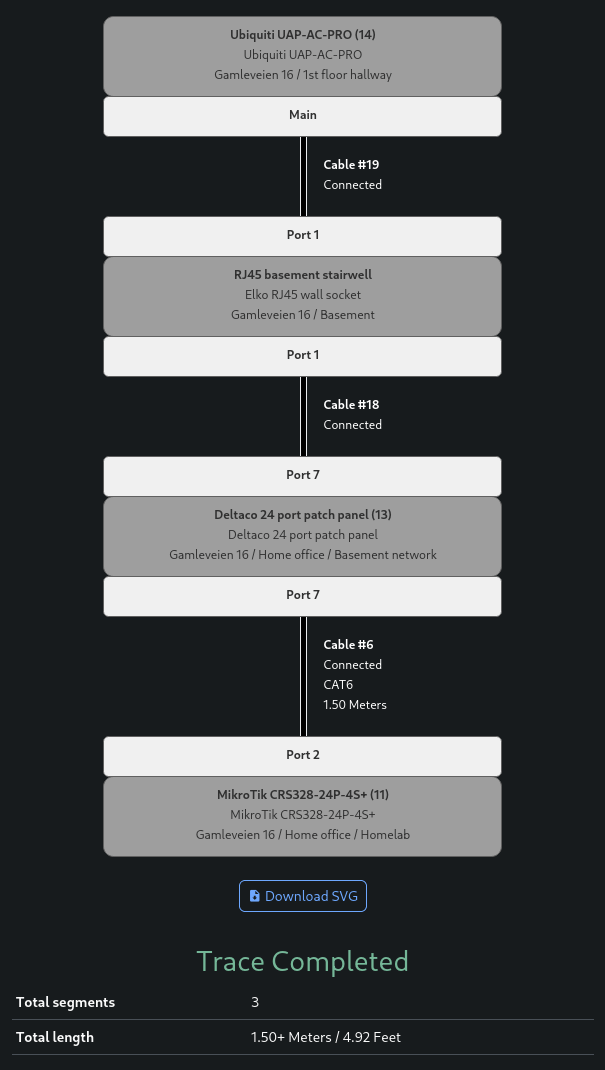 Ubiquiti UAP-AC-PRO (14)
Ubiquiti UAP-AC-PRO
Gamleveien 16 / 1st floor hallway

Main

Cable #19
Connected

Port 1

RJ45 basement stairwell
Elko RJ45 wall socket
Gamleveien 16 / Basement

Port 1

Cable #18
Connected

Port 7

Deltaco 24 port patch panel (13)
Deltaco 24 port patch panel
Gamleveien 16 / Home office / Basement network

Port 7

Cable #6
Connected
CAT6
1.50 Meters

Port 2

MikroTik CRS328-24P-4S+ (11)
MikroTik CRS328-24P-4S+
Gamleveien 16 / Home office / Homelab

Download SVG

Trace Completed

| Total segments | 3 |
|---|---|
| Total length | 1.50+ Meters / 4.92 Feet |